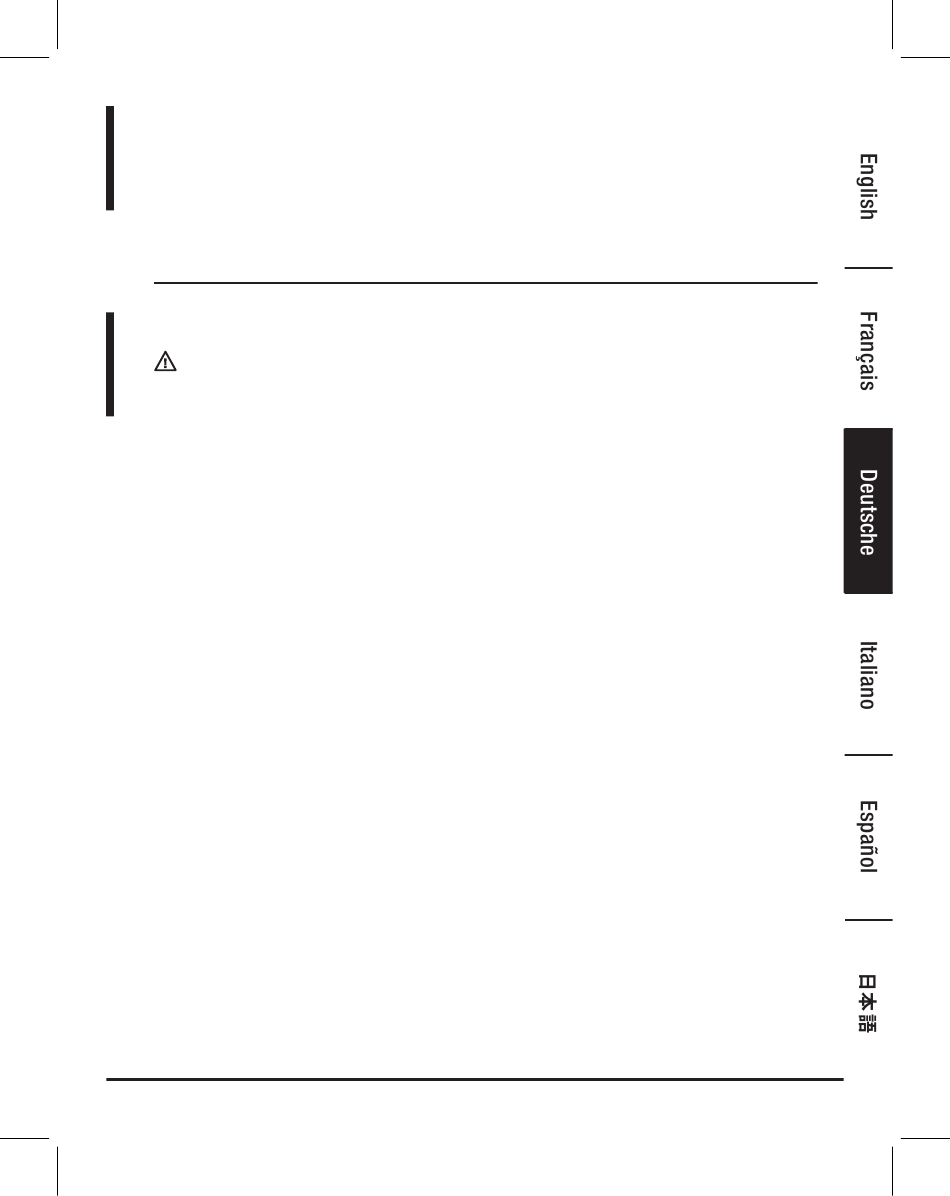 English

Français

Deutsche

Italiano

Español

日本語